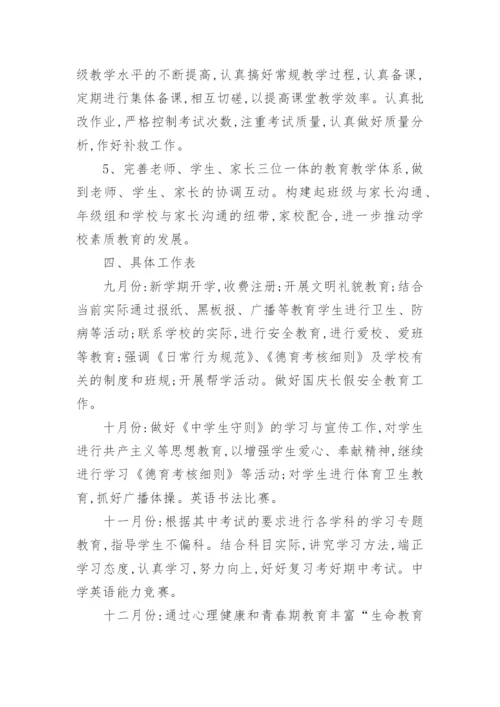 级教学水平的不断提高，认真搞好常规教学过程，认真备课，定期进行集体备课，相互切磋，以提高课堂教学效率。认真批改作业，严格控制考试次数，注重考试质量，认真做好质量分析，作好补救工作。

5、完善老师、学生、家长三位一体的教育教学体系，做到老师、学生、家长的协调互动。构建起班级与家长沟通、年级组和学校与家长沟通的纽带，家校配合，进一步推动学校素质教育的发展。

四、具体工作表

九月份：新学期开学，收费注册；开展文明礼貌教育；结合当前实际通过报纸、黑板报、广播等教育学生进行卫生、防病等活动；联系学校的实际，进行安全教育，进行爱校、爱班等教育；强调《日常行为规范》、《德育考核细则》及学校有关的制度和班规；开展帮学活动。做好国庆长假安全教育工作。

十月份：做好《中学生守则》的学习与宣传工作，对学生进行共产主义等思想教育，以增强学生爱心、奉献精神，继续进行学习《德育考核细则》等活动；对学生进行体育卫生教育，抓好广播体操。英语书法比赛。

十一月份：根据其中考试的要求进行各学科的学习专题教育，指导学生不偏科。结合科目实际，讲究学习方法，端正学习态度，认真学习，努力向上，好好复习考好期中考试。中学英语能力竞赛。

十二月份：通过心理健康和青春期教育丰富“生命教育